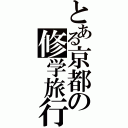 とある京都の修学旅行